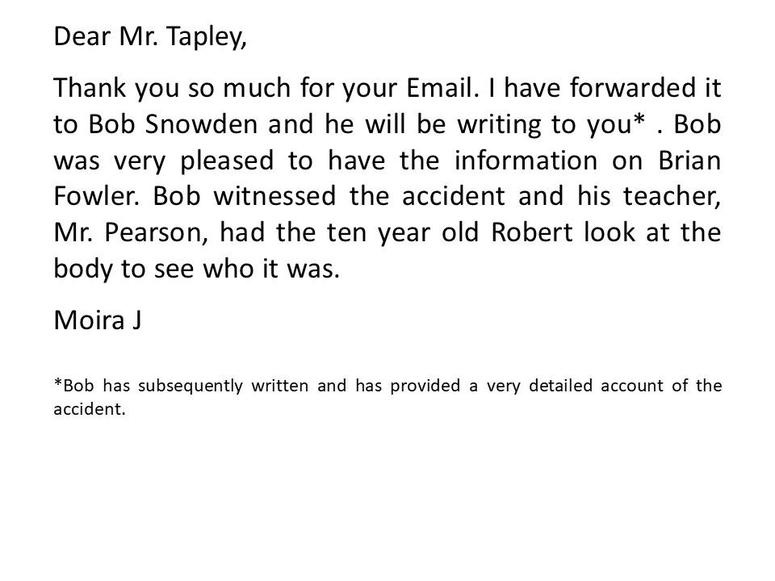 Dear Mr. Tapley,

Thank you so much for your Email. I have forwarded it to Bob Snowden and he will be writing to you* . Bob was very pleased to have the information on Brian Fowler. Bob witnessed the accident and his teacher, Mr. Pearson, had the ten year old Robert look at the body to see who it was.

Moira J

*Bob has subsequently written and has provided a very detailed account of the accident.